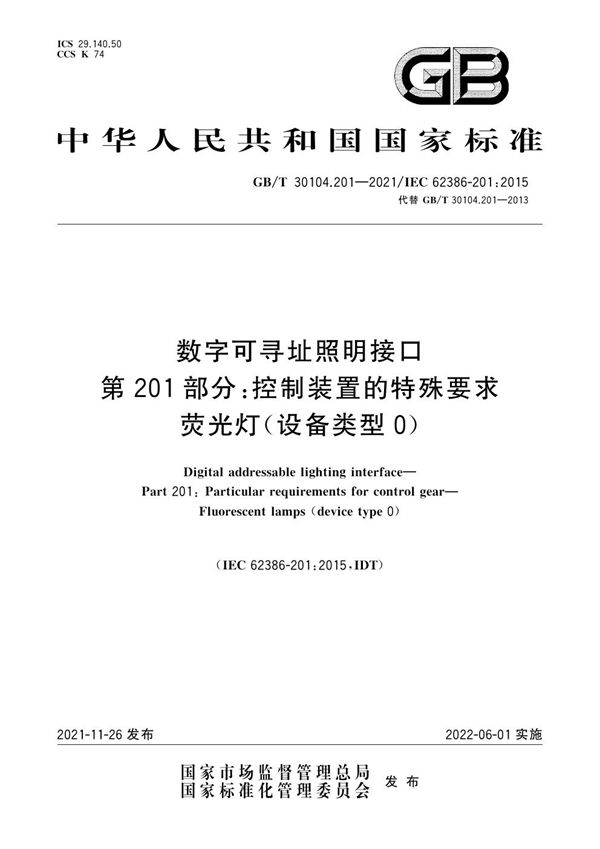 ICS 29.140.50
CCS K 74

GB

中华人民共和国国家标准

GB/T 30104.201—2021/IEC 62386-201:2015
代替 GB/T 30104.201—2013

数字可寻址照明接口
第 201 部分:控制装置的特殊要求
荧光灯(设备类型 0)

Digital addressable lighting interface—
Part 201: Particular requirements for control gear—
Fluorescent lamps (device type 0)

(IEC 62386-201:2015,IDT)

2021-11-26 发布

2022-06-01 实施

国家市场监督管理总局
国家标准化管理委员会 发布